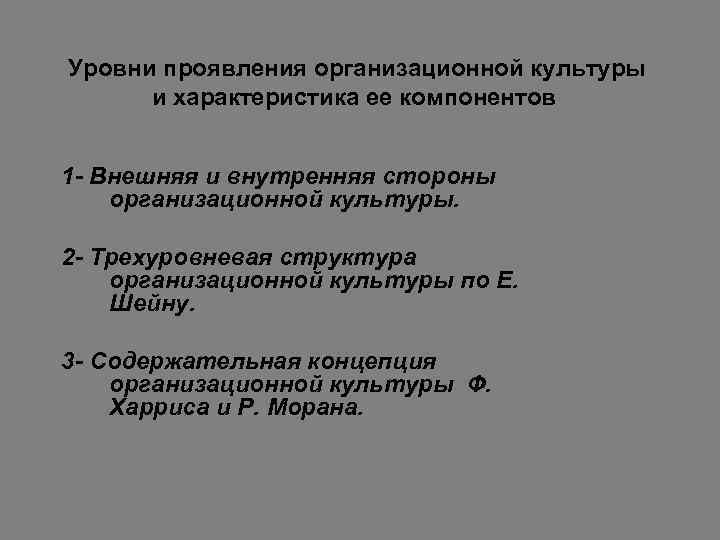 Уровни проявления организационной культуры
и характеристика ее компонентов

1- Внешняя и внутренняя стороны организационной культуры.

2- Трехуровневая структура организационной культуры по Е. Шейну.

3- Содержательная концепция организационной культуры Ф. Харриса и Р. Морана.